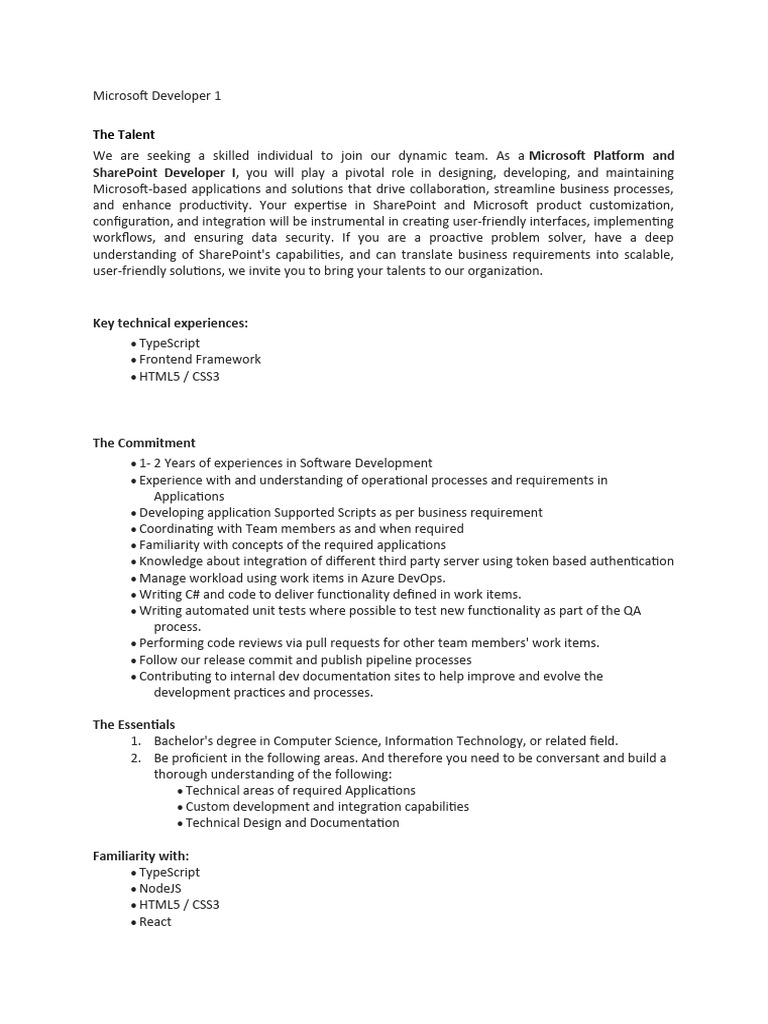 Microsoft Developer 1

The Talent

We are seeking a skilled individual to join our dynamic team. As a Microsoft Platform and SharePoint Developer I, you will play a pivotal role in designing, developing, and maintaining Microsoft-based applications and solutions that drive collaboration, streamline business processes, and enhance productivity. Your expertise in SharePoint and Microsoft product customization, configuration, and integration will be instrumental in creating user-friendly interfaces, implementing workflows, and ensuring data security. If you are a proactive problem solver, have a deep understanding of SharePoint's capabilities, and can translate business requirements into scalable, user-friendly solutions, we invite you to bring your talents to our organization.

Key technical experiences:
• TypeScript
• Frontend Framework
• HTML5 / CSS3

The Commitment
• 1- 2 Years of experiences in Software Development
• Experience with and understanding of operational processes and requirements in Applications
• Developing application Supported Scripts as per business requirement
• Coordinating with Team members as and when required
• Familiarity with concepts of the required applications
• Knowledge about integration of different third party server using token based authentication
• Manage workload using work items in Azure DevOps.
• Writing C# and code to deliver functionality defined in work items.
• Writing automated unit tests where possible to test new functionality as part of the QA process.
• Performing code reviews via pull requests for other team members' work items.
• Follow our release commit and publish pipeline processes
• Contributing to internal dev documentation sites to help improve and evolve the development practices and processes.

The Essentials
1. Bachelor's degree in Computer Science, Information Technology, or related field.
2. Be proficient in the following areas. And therefore you need to be conversant and build a thorough understanding of the following:
• Technical areas of required Applications
• Custom development and integration capabilities
• Technical Design and Documentation

Familiarity with:
• TypeScript
• NodeJS
• HTML5 / CSS3
• React